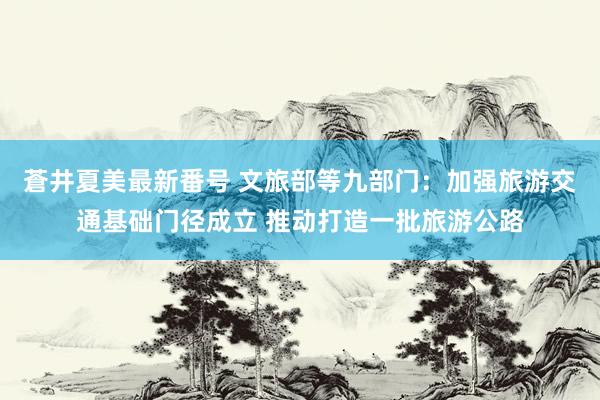 蒼井夏美最新番号 文旅部等九部门：加强旅游交通基础门径成立 推动打造一批旅游公路